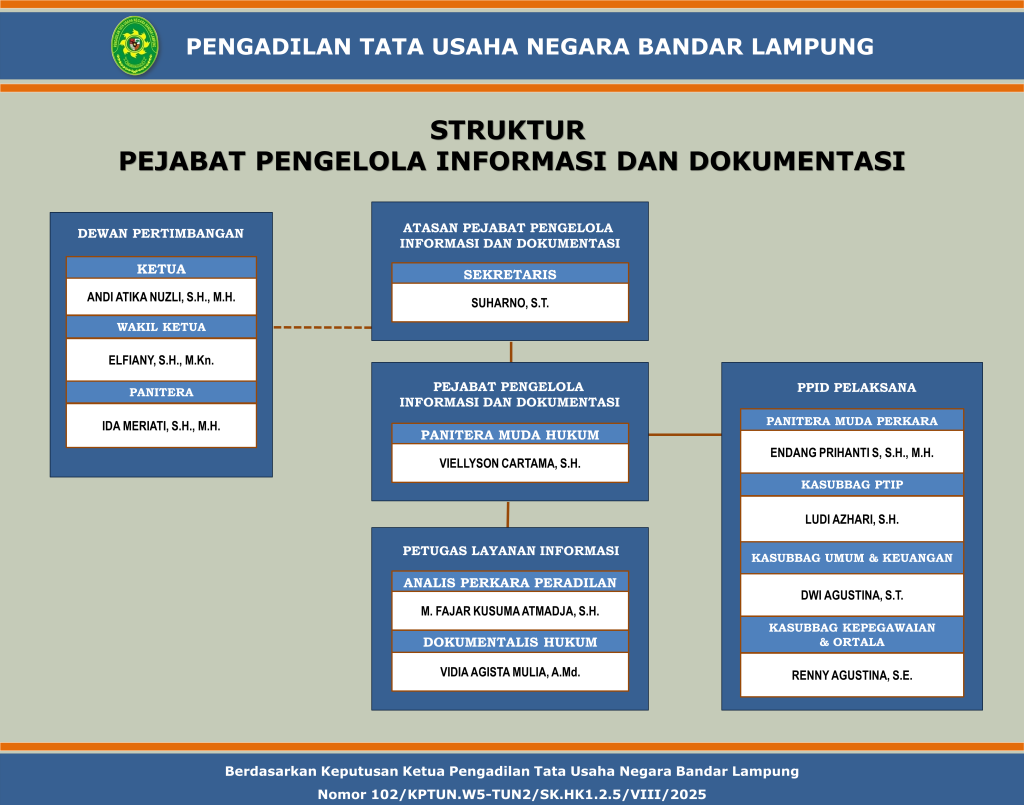 PENGADILAN TATA USAHA NEGARA BANDAR LAMPUNG

STRUKTUR
PEJABAT PENGELOLA INFORMASI DAN DOKUMENTASI

DEWAN PERTIMBANGAN

KETUA

ANDI ATIKA NUZLI, S.H., M.H.

WAKIL KETUA

ELFIANY, S.H., M.Kn.

PANITERA

IDA MERIATI, S.H., M.H.

ATASAN PEJABAT PENGELOLA INFORMASI DAN DOKUMENTASI

SEKRETARIS

SUHARNO, S.T.

PEJABAT PENGELOLA INFORMASI DAN DOKUMENTASI

PANITERA MUDA HUKUM

VIELLYSON CARTAMA, S.H.

PETUGAS LAYANAN INFORMASI

ANALIS PERKARA PERADILAN

M. FAJAR KUSUMA ATMADJA, S.H.

DOKUMENTALIS HUKUM

VIDIA AGISTA MULIA, A.Md.

PPID PELAKSANA

PANITERA MUDA PERKARA

ENDANG PRIHANTI S, S.H., M.H.

KASUBBAG PTIP

LUDI AZHARI, S.H.

KASUBBAG UMUM & KEUANGAN

DWI AGUSTINA, S.T.

KASUBBAG KEPEGAWAIAN & ORTALA

RENNY AGUSTINA, S.E.

Berdasarkan Keputusan Ketua Pengadilan Tata Usaha Negara Bandar Lampung
Nomor 102/KPTUN.W5-TUN2/SK.HK1.2.5/VIII/2025